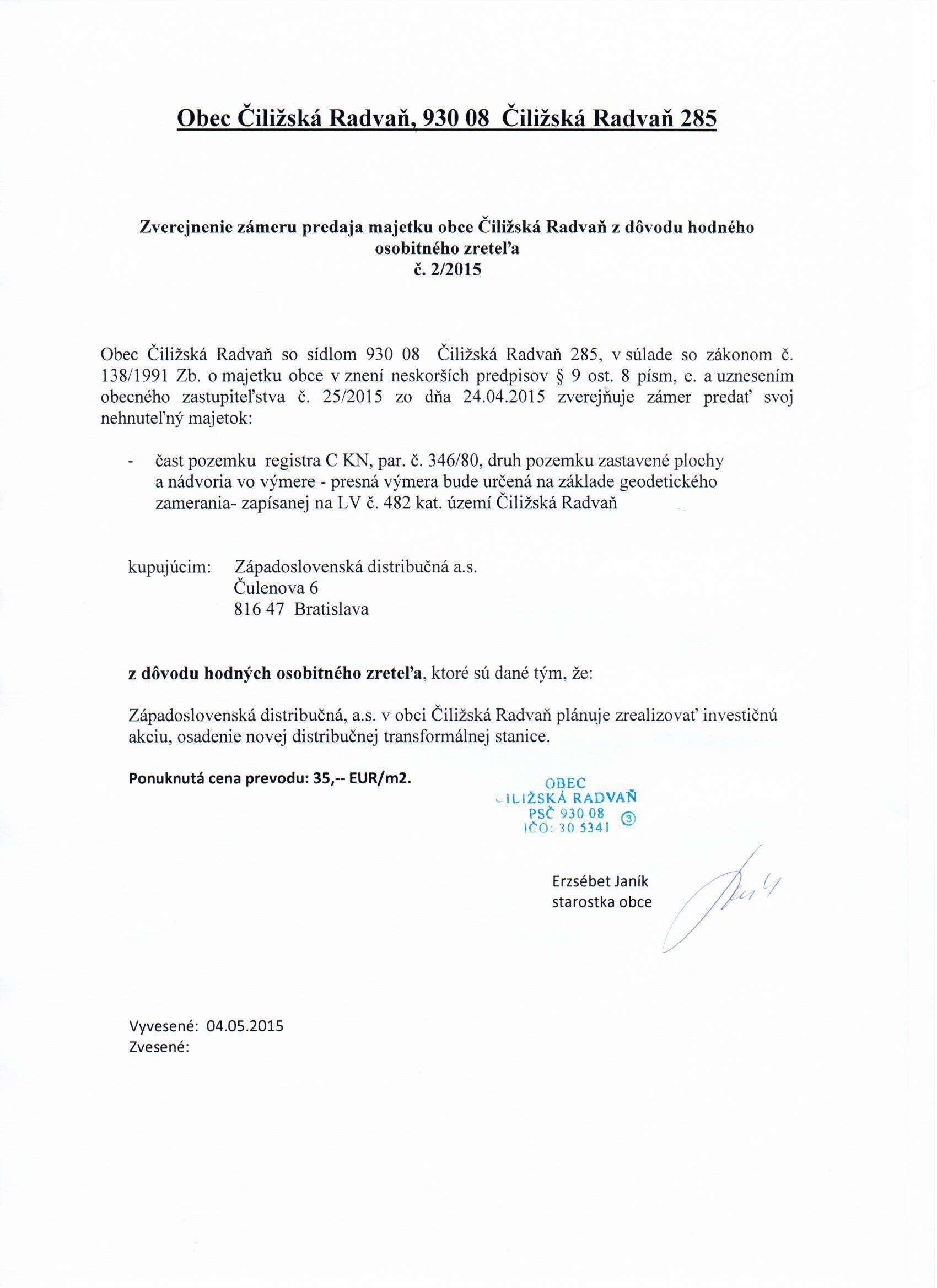 Obec Čiližská Radvaň, 930 08 Čiližská Radvaň 285

Zverejnenie zámeru predaja majetku obce Čiližská Radvaň z dôvodu hodného osobitného zreteľa
č. 2/2015

Obec Čiližská Radvaň so sídlom 930 08 Čiližská Radvaň 285, v súlade so zákonom č. 138/1991 Zb. o majetku obce v znení neskorších predpisov § 9 ost. 8 písm, e. a uznesením obecného zastupiteľstva č. 25/2015 zo dňa 24.04.2015 zverejňuje zámer predať svoj nehnuteľný majetok:

- časť pozemku registra C KN, par. č. 346/80, druh pozemku zastavené plochy a nádvoria vo výmere - presná výmera bude určená na základe geodetického zamerania- zapísanej na LV č. 482 kat. území Čiližská Radvaň

kupujúcim: Západoslovenská distribučná a.s.
Čulenova 6
816 47 Bratislava

z dôvodu hodných osobitného zreteľa, ktoré sú dané tým, že:

Západoslovenská distribučná, a.s. v obci Čiližská Radvaň plánuje zrealizovať investičnú akciu, osadenie novej distribučnej transformálnej stanice.

Ponuknutá cena prevodu: 35,-- EUR/m2.

OBEC
ČILIŽSKÁ RADVAŇ
PSČ 930 08
IČO: 30 5341
3

Erzsébet Janík
starostka obce

Vyvesené: 04.05.2015
Zvesené: